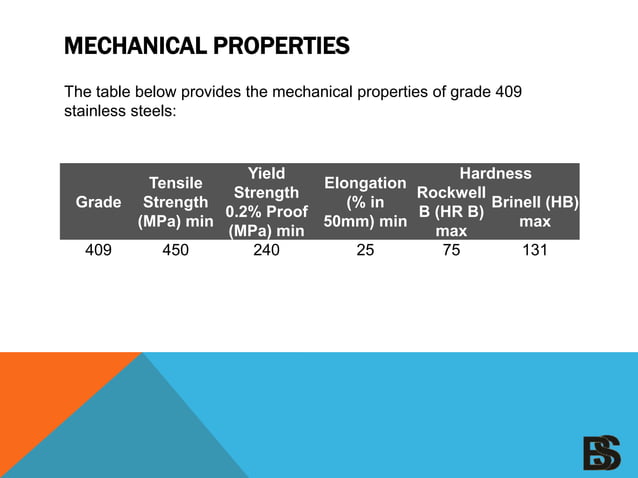 MECHANICAL PROPERTIES

The table below provides the mechanical properties of grade 409 stainless steels:

| Grade | Tensile Strength (MPa) min | Yield Strength 0.2% Proof (MPa) min | Elongation (% in 50mm) min | Hardness Rockwell B (HR B) max | Hardness Brinell (HB) max |
|---|---|---|---|---|---|
| 409 | 450 | 240 | 25 | 75 | 131 |

BS